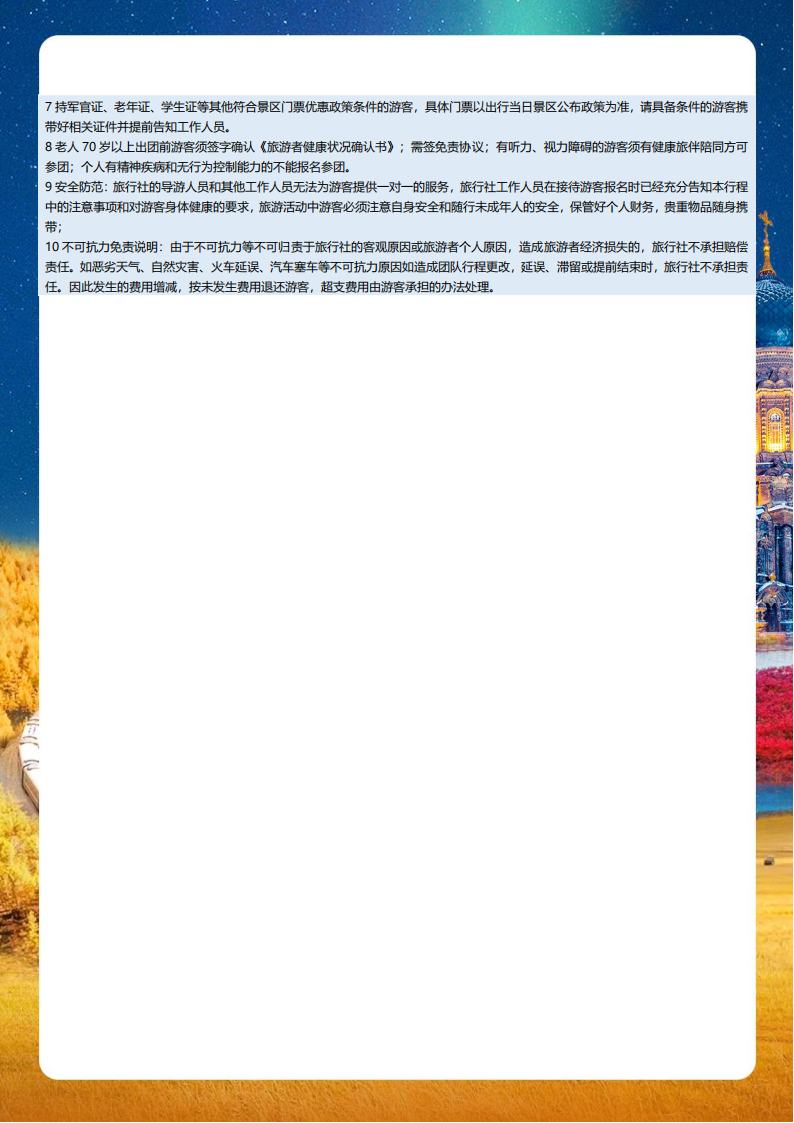 7持军官证、老年证、学生证等其他符合景区门票优惠政策条件的游客，具体门票以出行当日景区公布政策为准，请具备条件的游客携带好相关证件并提前告知工作人员。

8老人70岁以上出团前游客须签字确认《旅游者健康状况确认书》；需签免责协议；有听力、视力障碍的游客须有健康旅伴陪同方可参团；个人有精神疾病和无行为控制能力的不能报名参团。

9安全防范：旅行社的导游人员和其他工作人员无法为游客提供一对一的服务，旅行社工作人员在接待游客报名时已经充分告知本行程中的注意事项和对游客身体健康的要求，旅游活动中游客必须注意自身安全和随行未成年人的安全，保管好个人财务，贵重物品随身携带；

10不可抗力免责说明：由于不可抗力等不可归责于旅行社的客观原因或旅游者个人原因，造成旅游者经济损失的，旅行社不承担赔偿责任。如恶劣天气、自然灾害、火车延误、汽车塞车等不可抗力原因如造成团队行程更改，延误、滞留或提前结束时，旅行社不承担责任。因此发生的费用增减，按未发生费用退还游客，超支费用由游客承担的办法处理。